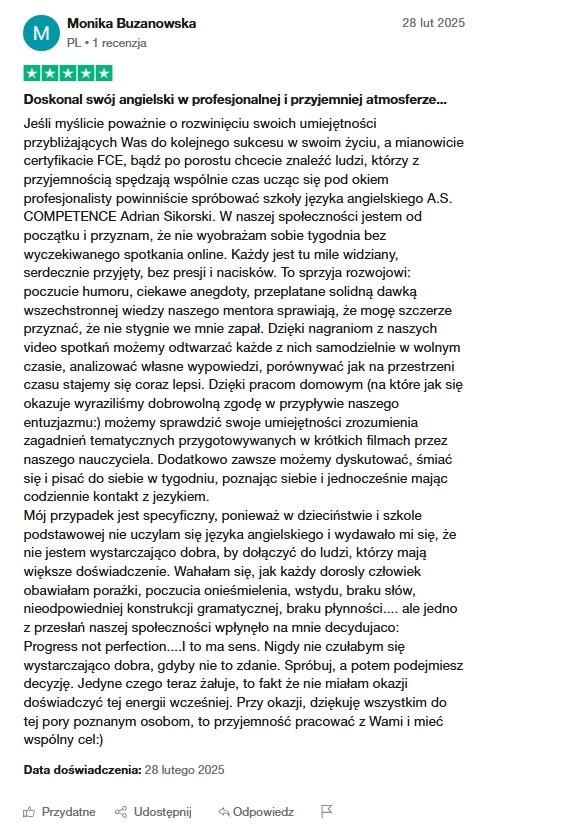 M

Monika Buzanowska
PL • 1 recenzja

28 lut 2025

Doskonal swój angielski w profesjonalnej i przyjemniej atmosferze...

Jeśli myślicie poważnie o rozwinięciu swoich umiejętności przybliżających Was do kolejnego sukcesu w swoim życiu, a mianowicie certyfikacie FCE, bądź po porostu chcecie znaleźć ludzi, którzy z przyjemnością spędzają wspólnie czas ucząc się pod okiem profesjonalisty powinniście spróbować szkoły języka angielskiego A.S. COMPETENCE Adrian Sikorski. W naszej społeczności jestem od początku i przyznam, że nie wyobrażam sobie tygodnia bez wyczekiwanego spotkania online. Każdy jest tu mile widziany, serdecznie przyjęty, bez presji i nacisków. To sprzyja rozwojowi: poczucie humoru, ciekawe anegdoty, przeplatane solidną dawką wszechstronnej wiedzy naszego mentora sprawiają, że mogę szczerze przyznać, że nie stygnie we mnie zapał. Dzięki nagraniom z naszych video spotkań możemy odtwarzać każde z nich samodzielnie w wolnym czasie, analizować własne wypowiedzi, porównywać jak na przestrzeni czasu stajemy się coraz lepsi. Dzięki pracom domowym (na które jak się okazuje wyraziliśmy dobrowolną zgodę w przypływie naszego entuzjazmu:) możemy sprawdzić swoje umiejętności zrozumienia zagadnień tematycznych przygotowywanych w krótkich filmach przez naszego nauczyciela. Dodatkowo zawsze możemy dyskutować, śmiać się i pisać do siebie w tygodniu, poznając siebie i jednocześnie mając codziennie kontakt z jezykiem.
Mój przypadek jest specyficzny, ponieważ w dzieciństwie i szkole podstawowej nie uczylam się języka angielskiego i wydawało mi się, że nie jestem wystarczająco dobra, by dołączyć do ludzi, którzy mają większe doświadczenie. Wahałam się, jak każdy dorosly człowiek obawiałam porażki, poczucia onieśmielenia, wstydu, braku słów, nieodpowiedniej konstrukcji gramatycznej, braku płynności.... ale jedno z przesłań naszej społeczności wpłynęło na mnie decydujaco: Progress not perfection....I to ma sens. Nigdy nie czułabym się wystarczająco dobra, gdyby nie to zdanie. Spróbuj, a potem podejmiesz decyzję. Jedyne czego teraz żałuje, to fakt że nie miałam okazji doświadczyć tej energii wcześniej. Przy okazji, dziękuję wszystkim do tej pory poznanym osobom, to przyjemność pracować z Wami i mieć wspólny cel:)

Data doświadczenia: 28 lutego 2025

Przydatne   Udostępnij   Odpowiedz